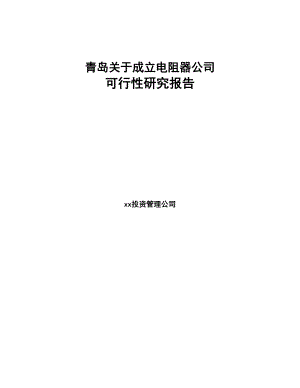 青岛关于成立电阻器公司
可行性研究报告

xx投资管理公司